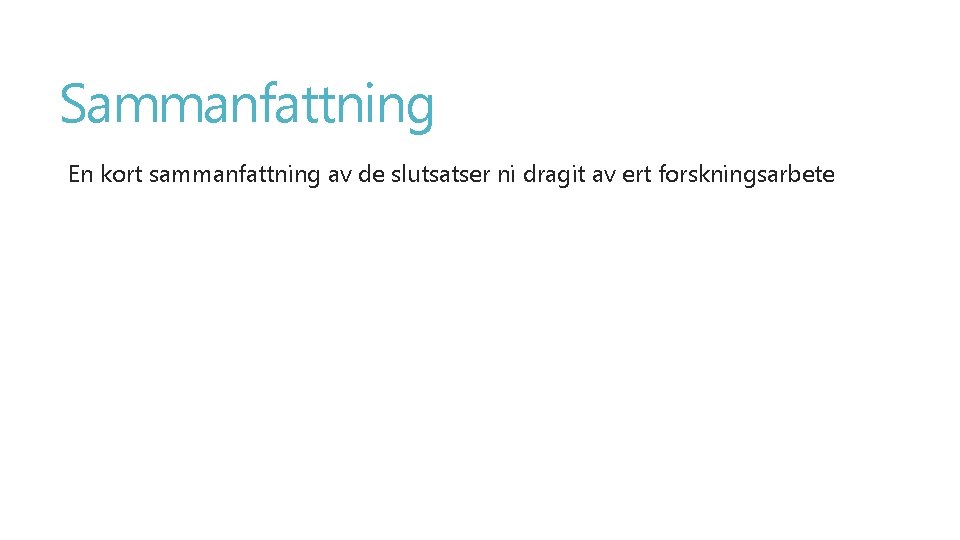 Sammanfattning

En kort sammanfattning av de slutsatser ni dragit av ert forskningsarbete